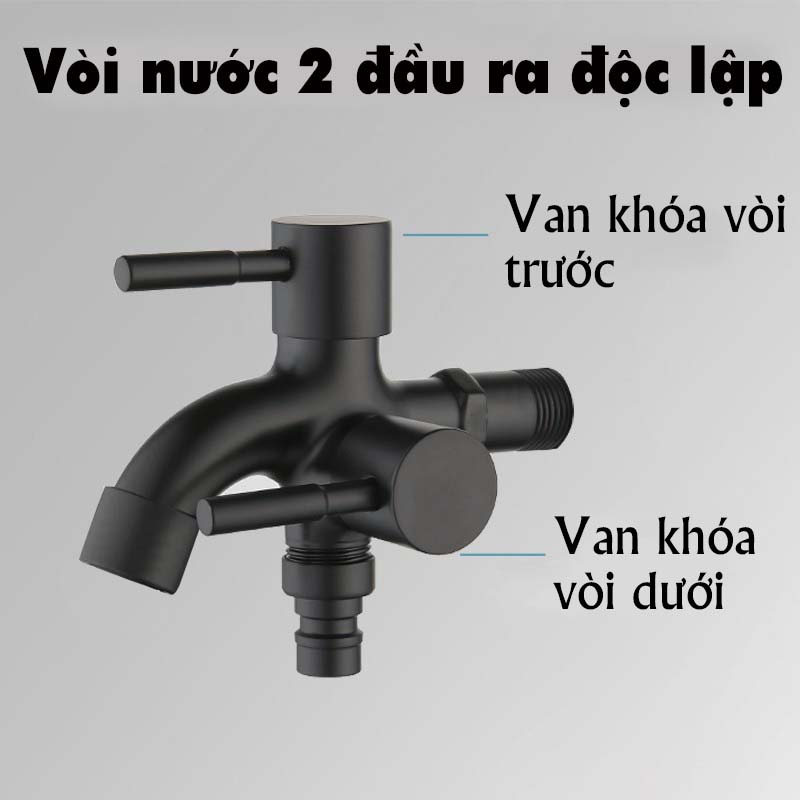 Vòi nước 2 đầu ra độc lập

Van khóa vòi trước

Van khóa vòi dưới